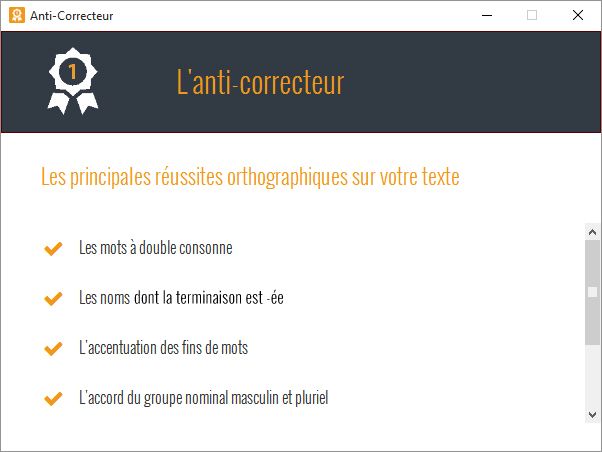 Anti-Correcteur

1

L'anti-correcteur

Les principales réussites orthographiques sur votre texte

Les mots à double consonne

Les noms dont la terminaison est -ée

L'accentuation des fins de mots

L'accord du groupe nominal masculin et pluriel